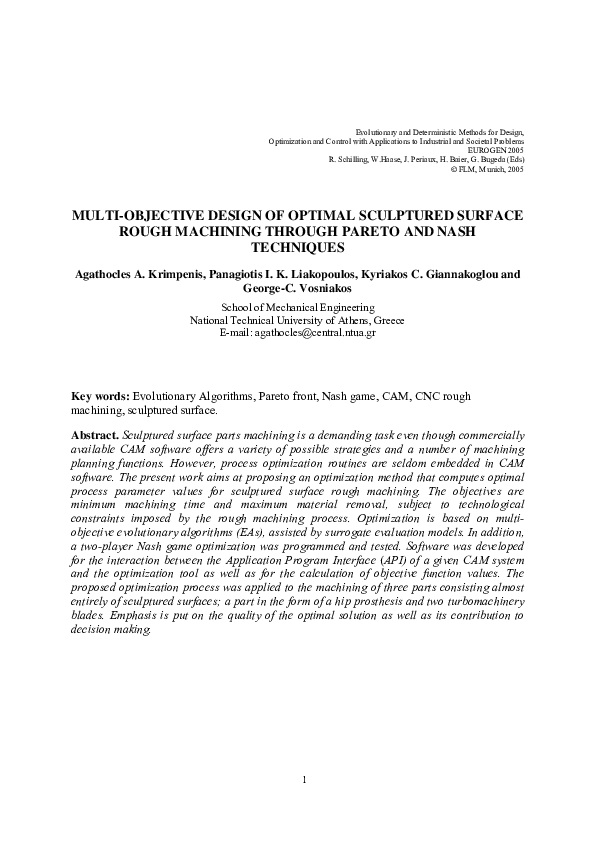 Evolutionary and Deterministic Methods for Design,
Optimization and Control with Applications to Industrial and Societal Problems
EUROGEN 2005
R. Schilling, W.Haase, J. Periaux, H. Baier, G. Bugeda (Eds)
© FLM, Munich, 2005

MULTI-OBJECTIVE DESIGN OF OPTIMAL SCULPTURED SURFACE ROUGH MACHINING THROUGH PARETO AND NASH TECHNIQUES

Agathocles A. Krimpenis, Panagiotis I. K. Liakopoulos, Kyriakos C. Giannakoglou and George-C. Vosniakos

School of Mechanical Engineering
National Technical University of Athens, Greece
E-mail: agathocles@central.ntua.gr

Key words: Evolutionary Algorithms, Pareto front, Nash game, CAM, CNC rough machining, sculptured surface.

Abstract. Sculptured surface parts machining is a demanding task even though commercially available CAM software offers a variety of possible strategies and a number of machining planning functions. However, process optimization routines are seldom embedded in CAM software. The present work aims at proposing an optimization method that computes optimal process parameter values for sculptured surface rough machining. The objectives are minimum machining time and maximum material removal, subject to technological constraints imposed by the rough machining process. Optimization is based on multi-objective evolutionary algorithms (EAs), assisted by surrogate evaluation models. In addition, a two-player Nash game optimization was programmed and tested. Software was developed for the interaction between the Application Program Interface (API) of a given CAM system and the optimization tool as well as for the calculation of objective function values. The proposed optimization process was applied to the machining of three parts consisting almost entirely of sculptured surfaces; a part in the form of a hip prosthesis and two turbomachinery blades. Emphasis is put on the quality of the optimal solution as well as its contribution to decision making.

1